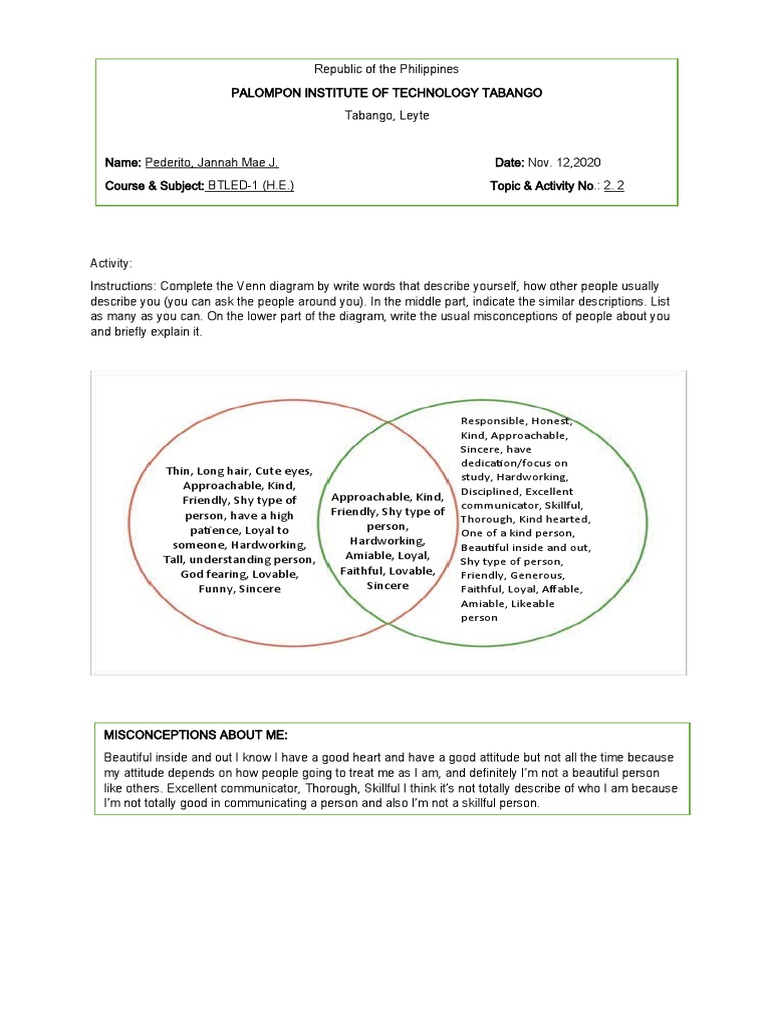 Republic of the Philippines

PALOMPON INSTITUTE OF TECHNOLOGY TABANGO

Tabango, Leyte

Name: Pederito, Jannah Mae J.

Date: Nov. 12,2020

Course & Subject: BTLED-1 (H.E.)

Topic & Activity No.: 2. 2

Activity:

Instructions: Complete the Venn diagram by write words that describe yourself, how other people usually describe you (you can ask the people around you). In the middle part, indicate the similar descriptions. List as many as you can. On the lower part of the diagram, write the usual misconceptions of people about you and briefly explain it.

Thin, Long hair, Cute eyes, Approachable, Kind, Friendly, Shy type of person, have a high patience, Loyal to someone, Hardworking, Tall, understanding person, God fearing, Lovable, Funny, Sincere

Approachable, Kind, Friendly, Shy type of person, Hardworking, Amiable, Loyal, Faithful, Lovable, Sincere

Responsible, Honest, Kind, Approachable, Sincere, have dedication/focus on study, Hardworking, Disciplined, Excellent communicator, Skillful, Thorough, Kind hearted, One of a kind person, Beautiful inside and out, Shy type of person, Friendly, Generous, Faithful, Loyal, Affable, Amiable, Likeable person

MISCONCEPTIONS ABOUT ME:

Beautiful inside and out I know I have a good heart and have a good attitude but not all the time because my attitude depends on how people going to treat me as I am, and definitely I'm not a beautiful person like others. Excellent communicator, Thorough, Skillful I think it's not totally describe of who I am because I'm not totally good in communicating a person and also I'm not a skillful person.